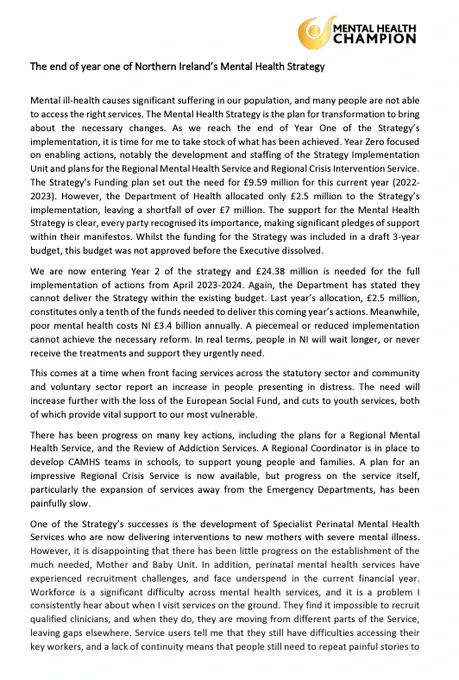 MENTAL HEALTH CHAMPION

The end of year one of Northern Ireland's Mental Health Strategy

Mental ill-health causes significant suffering in our population, and many people are not able to access the right services. The Mental Health Strategy is the plan for transformation to bring about the necessary changes. As we reach the end of Year One of the Strategy's implementation, it is time for me to take stock of what has been achieved. Year Zero focused on enabling actions, notably the development and staffing of the Strategy Implementation Unit and plans for the Regional Mental Health Service and Regional Crisis Intervention Service. The Strategy's Funding plan set out the need for £9.59 million for this current year (2022-2023). However, the Department of Health allocated only £2.5 million to the Strategy's implementation, leaving a shortfall of over £7 million. The support for the Mental Health Strategy is clear, every party recognised its importance, making significant pledges of support within their manifestos. Whilst the funding for the Strategy was included in a draft 3-year budget, this budget was not approved before the Executive dissolved.

We are now entering Year 2 of the strategy and £24.38 million is needed for the full implementation of actions from April 2023-2024. Again, the Department has stated they cannot deliver the Strategy within the existing budget. Last year's allocation, £2.5 million, constitutes only a tenth of the funds needed to deliver this coming year's actions. Meanwhile, poor mental health costs NI £3.4 billion annually. A piecemeal or reduced implementation cannot achieve the necessary reform. In real terms, people in NI will wait longer, or never receive the treatments and support they urgently need.

This comes at a time when front facing services across the statutory sector and community and voluntary sector report an increase in people presenting in distress. The need will increase further with the loss of the European Social Fund, and cuts to youth services, both of which provide vital support to our most vulnerable.

There has been progress on many key actions, including the plans for a Regional Mental Health Service, and the Review of Addiction Services. A Regional Coordinator is in place to develop CAMHS teams in schools, to support young people and families. A plan for an impressive Regional Crisis Service is now available, but progress on the service itself, particularly the expansion of services away from the Emergency Departments, has been painfully slow.

One of the Strategy's successes is the development of Specialist Perinatal Mental Health Services who are now delivering interventions to new mothers with severe mental illness. However, it is disappointing that there has been little progress on the establishment of the much needed, Mother and Baby Unit. In addition, perinatal mental health services have experienced recruitment challenges, and face underspend in the current financial year. Workforce is a significant difficulty across mental health services, and it is a problem I consistently hear about when I visit services on the ground. They find it impossible to recruit qualified clinicians, and when they do, they are moving from different parts of the Service, leaving gaps elsewhere. Service users tell me that they still have difficulties accessing their key workers, and a lack of continuity means that people still need to repeat painful stories to